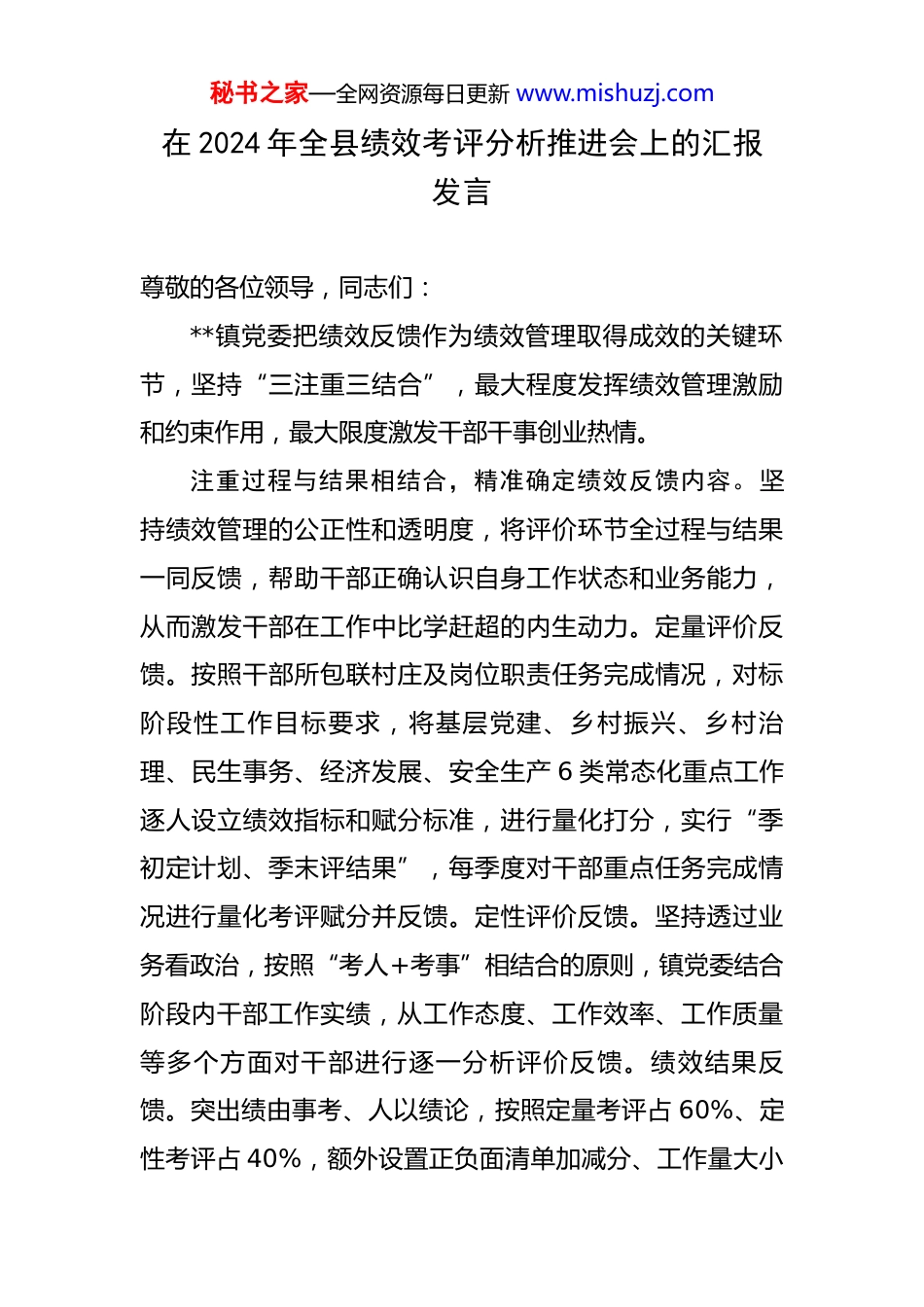 秘书之家—全网资源每日更新 www.mishuzj.com

在 2024 年全县绩效考评分析推进会上的汇报发言

尊敬的各位领导，同志们：

**镇党委把绩效反馈作为绩效管理取得成效的关键环节，坚持“三注重三结合”，最大程度发挥绩效管理激励和约束作用，最大限度激发干部干事创业热情。

注重过程与结果相结合，精准确定绩效反馈内容。坚持绩效管理的公正性和透明度，将评价环节全过程与结果一同反馈，帮助干部正确认识自身工作状态和业务能力，从而激发干部在工作中比学赶超的内生动力。定量评价反馈。按照干部所包联村庄及岗位职责任务完成情况，对标阶段性工作目标要求，将基层党建、乡村振兴、乡村治理、民生事务、经济发展、安全生产 6 类常态化重点工作逐人设立绩效指标和赋分标准，进行量化打分，实行“季初定计划、季末评结果”，每季度对干部重点任务完成情况进行量化考评赋分并反馈。定性评价反馈。坚持透过业务看政治，按照“考人+考事”相结合的原则，镇党委结合阶段内干部工作实绩，从工作态度、工作效率、工作质量等多个方面对干部进行逐一分析评价反馈。绩效结果反馈。突出绩由事考、人以绩论，按照定量考评占 60%、定性考评占 40%，额外设置正负面清单加减分、工作量大小